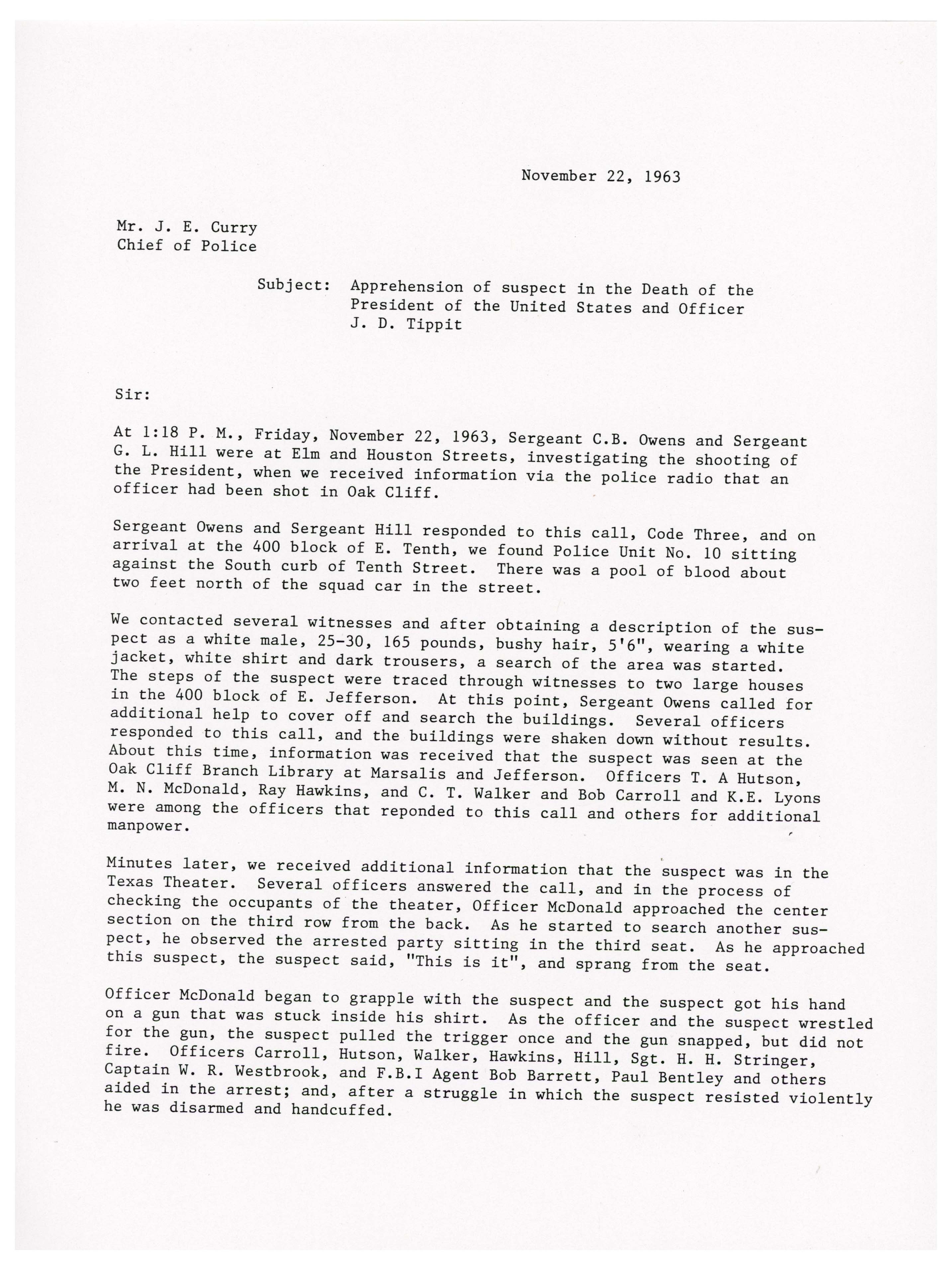 November 22, 1963

Mr. J. E. Curry
Chief of Police

Subject: Apprehension of suspect in the Death of the President of the United States and Officer J. D. Tippit

Sir:

At 1:18 P. M., Friday, November 22, 1963, Sergeant C.B. Owens and Sergeant G. L. Hill were at Elm and Houston Streets, investigating the shooting of the President, when we received information via the police radio that an officer had been shot in Oak Cliff.

Sergeant Owens and Sergeant Hill responded to this call, Code Three, and on arrival at the 400 block of E. Tenth, we found Police Unit No. 10 sitting against the South curb of Tenth Street. There was a pool of blood about two feet north of the squad car in the street.

We contacted several witnesses and after obtaining a description of the suspect as a white male, 25-30, 165 pounds, bushy hair, 5'6", wearing a white jacket, white shirt and dark trousers, a search of the area was started. The steps of the suspect were traced through witnesses to two large houses in the 400 block of E. Jefferson. At this point, Sergeant Owens called for additional help to cover off and search the buildings. Several officers responded to this call, and the buildings were shaken down without results. About this time, information was received that the suspect was seen at the Oak Cliff Branch Library at Marsalis and Jefferson. Officers T. A Hutson, M. N. McDonald, Ray Hawkins, and C. T. Walker and Bob Carroll and K.E. Lyons were among the officers that reponded to this call and others for additional manpower.

Minutes later, we received additional information that the suspect was in the Texas Theater. Several officers answered the call, and in the process of checking the occupants of the theater, Officer McDonald approached the center section on the third row from the back. As he started to search another suspect, he observed the arrested party sitting in the third seat. As he approached this suspect, the suspect said, "This is it", and sprang from the seat.

Officer McDonald began to grapple with the suspect and the suspect got his hand on a gun that was stuck inside his shirt. As the officer and the suspect wrestled for the gun, the suspect pulled the trigger once and the gun snapped, but did not fire. Officers Carroll, Hutson, Walker, Hawkins, Hill, Sgt. H. H. Stringer, Captain W. R. Westbrook, and F.B.I Agent Bob Barrett, Paul Bentley and others aided in the arrest; and, after a struggle in which the suspect resisted violently he was disarmed and handcuffed.